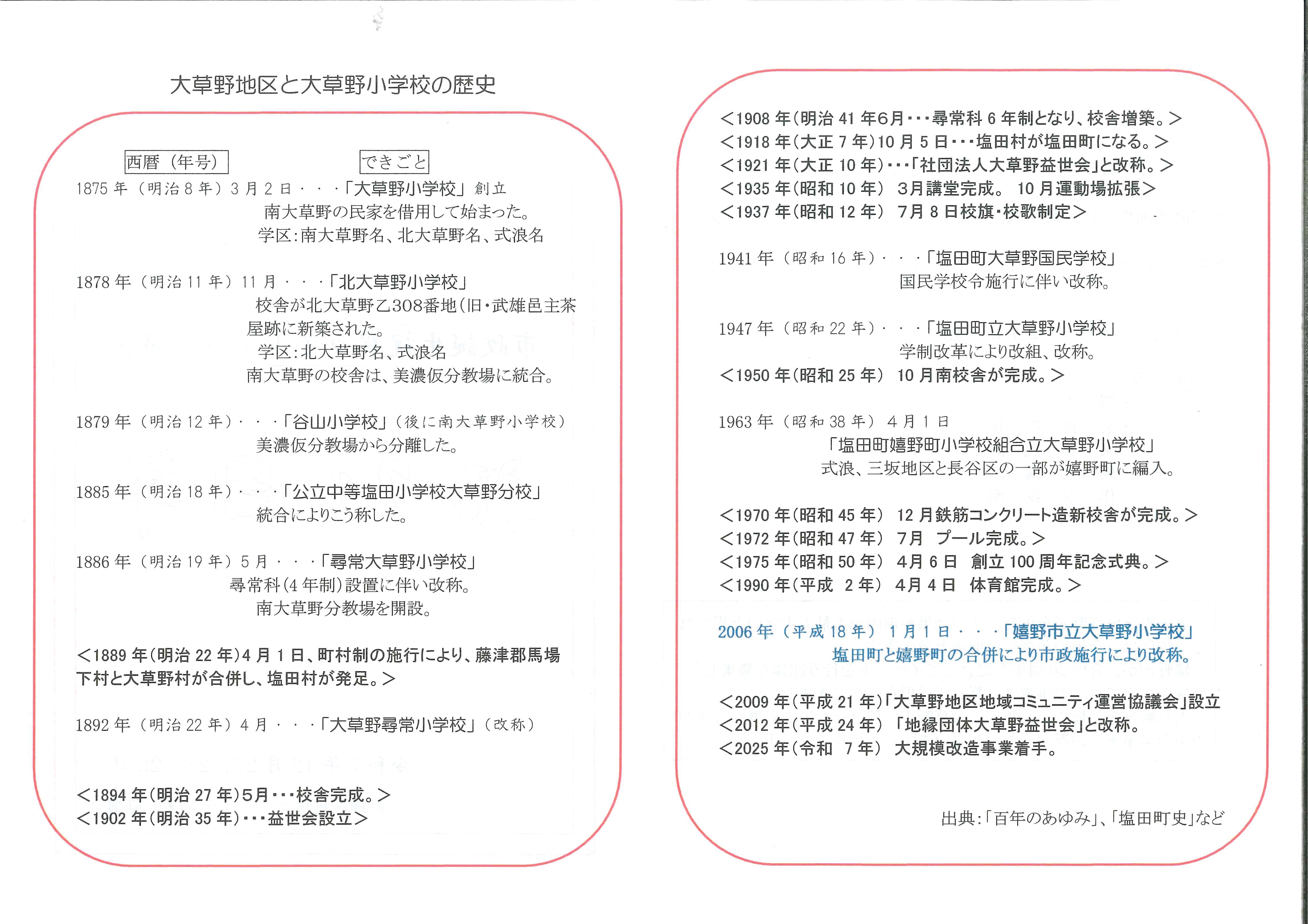 大草野地区と大草野小学校の歴史

西暦（年号）　　　できごと

1875年（明治８年）３月２日・・・「大草野小学校」創立
南大草野の民家を借用して始まった。
学区：南大草野名、北大草野名、式浪名

1878年（明治11年）11月・・・「北大草野小学校」
校舎が北大草野乙308番地（旧・武雄邑主茶屋跡に新築された。
学区：北大草野名、式浪名
南大草野の校舎は、美濃仮分教場に統合。

1879年（明治12年）・・・「谷山小学校」（後に南大草野小学校）
美濃仮分教場から分離した。

1885年（明治18年）・・・「公立中等塩田小学校大草野分校」
統合によりこう称した。

1886年（明治19年）５月・・・「尋常大草野小学校」
尋常科（４年制）設置に伴い改称。
南大草野分教場を開設。

＜1889年（明治22年）4月1日、町村制の施行により、藤津郡馬場下村と大草野村が合併し、塩田村が発足。＞

1892年（明治22年）４月・・・「大草野尋常小学校」（改称）

＜1894年（明治27年）5月・・・校舎完成。＞
＜1902年（明治35年）・・・益世会設立＞

＜1908年（明治41年6月・・・尋常科6年制となり、校舎増築。＞
＜1918年（大正7年）10月5日・・・塩田村が塩田町になる。＞
＜1921年（大正10年）・・・「社団法人大草野益世会」と改称。＞
＜1935年（昭和10年） 3月講堂完成。 10月運動場拡張＞
＜1937年（昭和12年） 7月8日校旗・校歌制定＞

1941年（昭和16年）・・・「塩田町大草野国民学校」
国民学校令施行に伴い改称。

1947年（昭和22年）・・・「塩田町立大草野小学校」
学制改革により改組、改称。
＜1950年（昭和25年） 10月南校舎が完成。＞

1963年（昭和38年）４月１日
「塩田町嬉野町小学校組合立大草野小学校」
式浪、三坂地区と長谷区の一部が嬉野町に編入。

＜1970年（昭和45年） 12月鉄筋コンクリート造新校舎が完成。＞
＜1972年（昭和47年） 7月 プール完成。＞
＜1975年（昭和50年） 4月6日 創立100周年記念式典。＞
＜1990年（平成 2年） 4月4日 体育館完成。＞

2006年（平成18年）１月１日・・・「嬉野市立大草野小学校」
塩田町と嬉野町の合併により市政施行により改称。

＜2009年（平成21年）「大草野地区地域コミュニティ運営協議会」設立
＜2012年（平成24年）「地縁団体大草野益世会」と改称。
＜2025年（令和 7年） 大規模改造事業着手。

出典：「百年のあゆみ」、「塩田町史」など